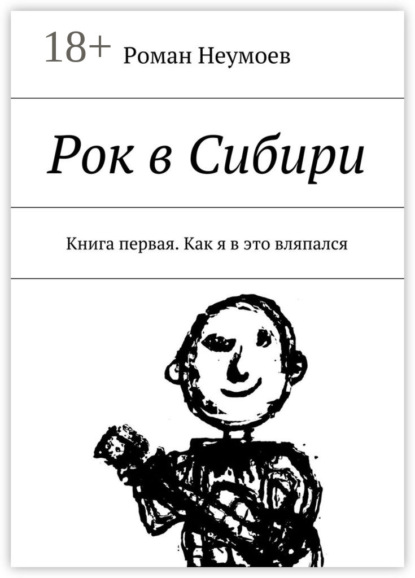 18+ Роман Неумоев

Рок в Сибири

Книга первая. Как я в это вляпался